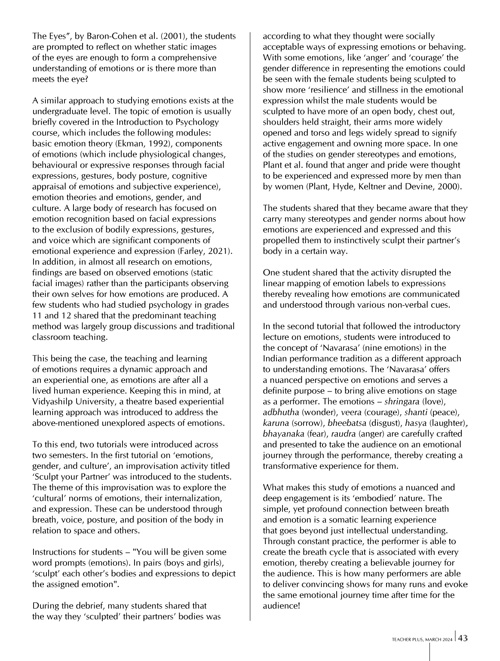 The Eyes", by Baron-Cohen et al. (2001), the students are prompted to reflect on whether static images of the eyes are enough to form a comprehensive understanding of emotions or is there more than meets the eye?

A similar approach to studying emotions exists at the undergraduate level. The topic of emotion is usually briefly covered in the Introduction to Psychology course, which includes the following modules: basic emotion theory (Ekman, 1992), components of emotions (which include physiological changes, behavioural or expressive responses through facial expressions, gestures, body posture, cognitive appraisal of emotions and subjective experience), emotion theories and emotions, gender, and culture. A large body of research has focused on emotion recognition based on facial expressions to the exclusion of bodily expressions, gestures, and voice which are significant components of emotional experience and expression (Farley, 2021). In addition, in almost all research on emotions, findings are based on observed emotions (static facial images) rather than the participants observing their own selves for how emotions are produced. A few students who had studied psychology in grades 11 and 12 shared that the predominant teaching method was largely group discussions and traditional classroom teaching.

This being the case, the teaching and learning of emotions requires a dynamic approach and an experiential one, as emotions are after all a lived human experience. Keeping this in mind, at Vidyashilp University, a theatre based experiential learning approach was introduced to address the above-mentioned unexplored aspects of emotions.

To this end, two tutorials were introduced across two semesters. In the first tutorial on 'emotions, gender, and culture', an improvisation activity titled 'Sculpt your Partner' was introduced to the students. The theme of this improvisation was to explore the 'cultural' norms of emotions, their internalization, and expression. These can be understood through breath, voice, posture, and position of the body in relation to space and others.

Instructions for students – "You will be given some word prompts (emotions). In pairs (boys and girls), 'sculpt' each other's bodies and expressions to depict the assigned emotion".

During the debrief, many students shared that the way they 'sculpted' their partners' bodies was according to what they thought were socially acceptable ways of expressing emotions or behaving. With some emotions, like 'anger' and 'courage' the gender difference in representing the emotions could be seen with the female students being sculpted to show more 'resilience' and stillness in the emotional expression whilst the male students would be sculpted to have more of an open body, chest out, shoulders held straight, their arms more widely opened and torso and legs widely spread to signify active engagement and owning more space. In one of the studies on gender stereotypes and emotions, Plant et al. found that anger and pride were thought to be experienced and expressed more by men than by women (Plant, Hyde, Keltner and Devine, 2000).

The students shared that they became aware that they carry many stereotypes and gender norms about how emotions are experienced and expressed and this propelled them to instinctively sculpt their partner's body in a certain way.

One student shared that the activity disrupted the linear mapping of emotion labels to expressions thereby revealing how emotions are communicated and understood through various non-verbal cues.

In the second tutorial that followed the introductory lecture on emotions, students were introduced to the concept of 'Navarasa' (nine emotions) in the Indian performance tradition as a different approach to understanding emotions. The 'Navarasa' offers a nuanced perspective on emotions and serves a definite purpose – to bring alive emotions on stage as a performer. The emotions – shringara (love), adbhutha (wonder), veera (courage), shanti (peace), karuna (sorrow), bheebatsa (disgust), hasya (laughter), bhayanaka (fear), raudra (anger) are carefully crafted and presented to take the audience on an emotional journey through the performance, thereby creating a transformative experience for them.

What makes this study of emotions a nuanced and deep engagement is its 'embodied' nature. The simple, yet profound connection between breath and emotion is a somatic learning experience that goes beyond just intellectual understanding. Through constant practice, the performer is able to create the breath cycle that is associated with every emotion, thereby creating a believable journey for the audience. This is how many performers are able to deliver convincing shows for many runs and evoke the same emotional journey time after time for the audience!

TEACHER PLUS, MARCH 2024 43